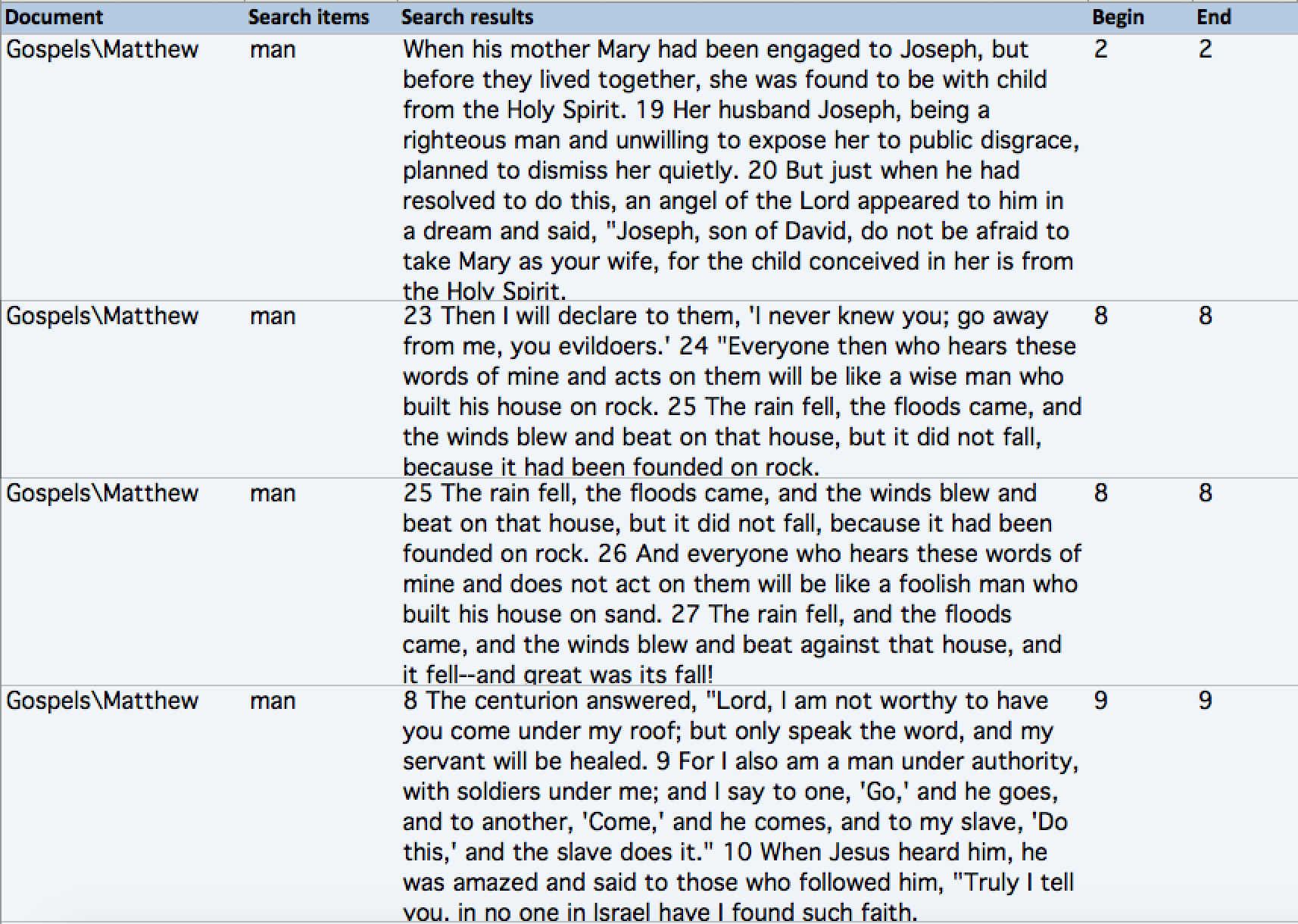 | Document | Search items | Search results | Begin | End |
|---|---|---|---|---|
| Gospels\Matthew | man | When his mother Mary had been engaged to Joseph, but before they lived together, she was found to be with child from the Holy Spirit. 19 Her husband Joseph, being a righteous man and unwilling to expose her to public disgrace, planned to dismiss her quietly. 20 But just when he had resolved to do this, an angel of the Lord appeared to him in a dream and said, "Joseph, son of David, do not be afraid to take Mary as your wife, for the child conceived in her is from the Holy Spirit. | 2 | 2 |
| Gospels\Matthew | man | 23 Then I will declare to them, 'I never knew you; go away from me, you evildoers.' 24 "Everyone then who hears these words of mine and acts on them will be like a wise man who built his house on rock. 25 The rain fell, the floods came, and the winds blew and beat on that house, but it did not fall, because it had been founded on rock. | 8 | 8 |
| Gospels\Matthew | man | 25 The rain fell, the floods came, and the winds blew and beat on that house, but it did not fall, because it had been founded on rock. 26 And everyone who hears these words of mine and does not act on them will be like a foolish man who built his house on sand. 27 The rain fell, and the floods came, and the winds blew and beat against that house, and it fell--and great was its fall! | 8 | 8 |
| Gospels\Matthew | man | 8 The centurion answered, "Lord, I am not worthy to have you come under my roof; but only speak the word, and my servant will be healed. 9 For I also am a man under authority, with soldiers under me; and I say to one, 'Go,' and he goes, and to another, 'Come,' and he comes, and to my slave, 'Do this,' and the slave does it." 10 When Jesus heard him, he was amazed and said to those who followed him, "Truly I tell you, in no one in Israel have I found such faith. | 9 | 9 |